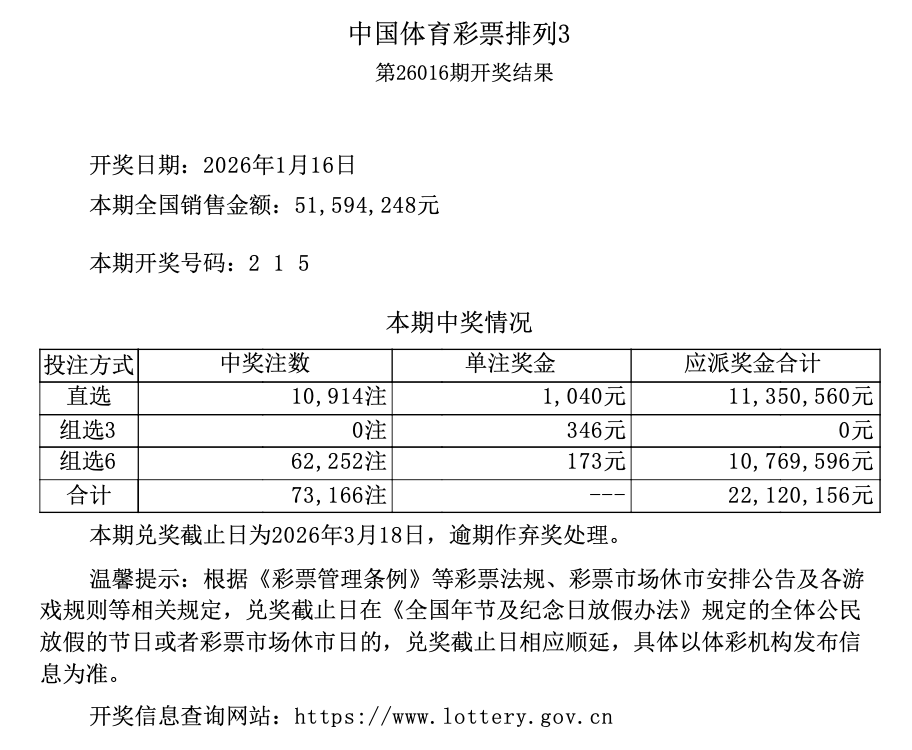 中国体育彩票排列3

第26016期开奖结果

开奖日期：2026年1月16日

本期全国销售金额：51，594，248元

本期开奖号码：2 1 5

本期中奖情况

| 投注方式 | 中奖注数 | 单注奖金 | 应派奖金合计 |
|---|---|---|---|
| 直选 | 10，914注 | 1，040元 | 11，350，560元 |
| 组选3 | 0注 | 346元 | 0元 |
| 组选6 | 62，252注 | 173元 | 10，769，596元 |
| 合计 | 73，166注 | --- | 22，120，156元 |

本期兑奖截止日为2026年3月18日，逾期作弃奖处理。

温馨提示：根据《彩票管理条例》等彩票法规、彩票市场休市安排公告及各游戏规则等相关规定，兑奖截止日在《全国年节及纪念日放假办法》规定的全体公民放假的节日或者彩票市场休市日的，兑奖截止日相应顺延，具体以体彩机构发布信息为准。

开奖信息查询网站：https://www.lottery.gov.cn